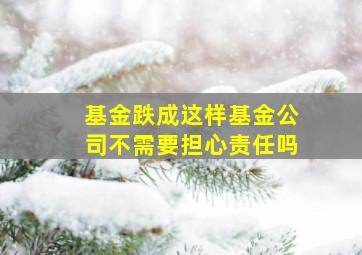 基金跌成这样基金公司不需要担心责任吗